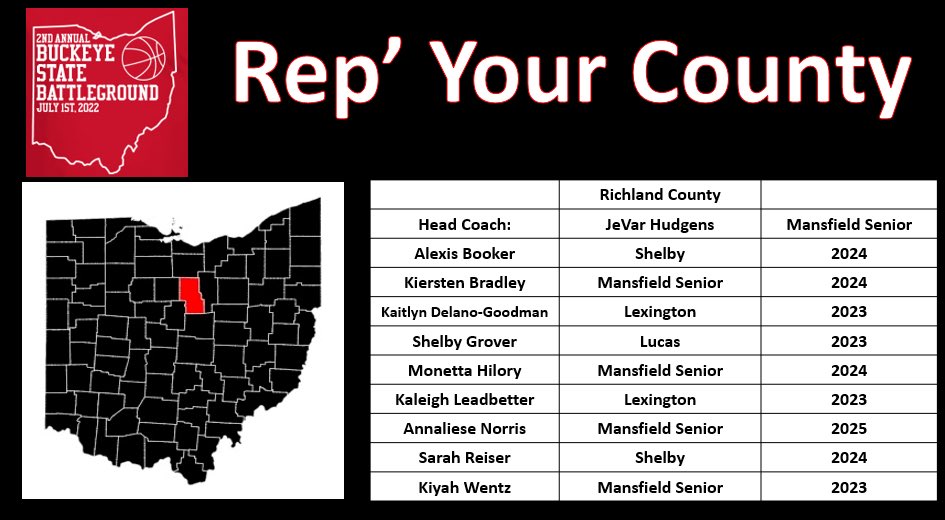 2ND ANNUAL BUCKEYE STATE BATTLEGROUND JULY 1ST, 2022

Rep' Your County

| | Richland County | |
|---|---|---|
| Head Coach: | JeVar Hudgens | Mansfield Senior |
| Alexis Booker | Shelby | 2024 |
| Kiersten Bradley | Mansfield Senior | 2024 |
| Kaitlyn Delano-Goodman | Lexington | 2023 |
| Shelby Grover | Lucas | 2023 |
| Monetta Hilory | Mansfield Senior | 2024 |
| Kaleigh Leadbetter | Lexington | 2023 |
| Annaliese Norris | Mansfield Senior | 2025 |
| Sarah Reiser | Shelby | 2024 |
| Kiyah Wentz | Mansfield Senior | 2023 |